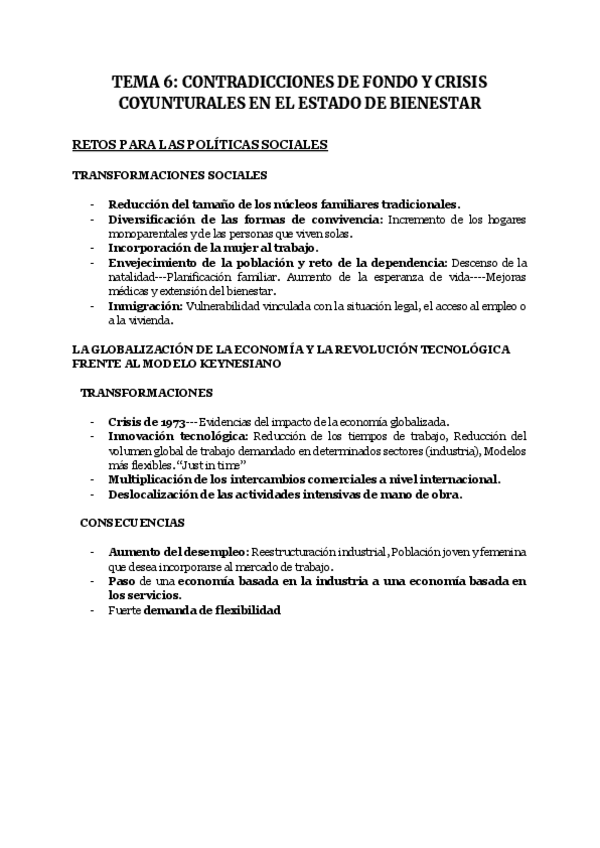 TEMA 6: CONTRADICCIONES DE FONDO Y CRISIS COYUNTURALES EN EL ESTADO DE BIENESTAR

RETOS PARA LAS POLÍTICAS SOCIALES

TRANSFORMACIONES SOCIALES

- Reducción del tamaño de los núcleos familiares tradicionales.
- Diversificación de las formas de convivencia: Incremento de los hogares monoparentales y de las personas que viven solas.
- Incorporación de la mujer al trabajo.
- Envejecimiento de la población y reto de la dependencia: Descenso de la natalidad---Planificación familiar. Aumento de la esperanza de vida----Mejoras médicas y extensión del bienestar.
- Inmigración: Vulnerabilidad vinculada con la situación legal, el acceso al empleo o a la vivienda.

LA GLOBALIZACIÓN DE LA ECONOMÍA Y LA REVOLUCIÓN TECNOLÓGICA FRENTE AL MODELO KEYNESIANO

TRANSFORMACIONES

- Crisis de 1973---Evidencias del impacto de la economía globalizada.
- Innovación tecnológica: Reducción de los tiempos de trabajo, Reducción del volumen global de trabajo demandado en determinados sectores (industria), Modelos más flexibles. "Just in time"
- Multiplicación de los intercambios comerciales a nivel internacional.
- Deslocalización de las actividades intensivas de mano de obra.

CONSECUENCIAS

- Aumento del desempleo: Reestructuración industrial, Población joven y femenina que desea incorporarse al mercado de trabajo.
- Paso de una economía basada en la industria a una economía basada en los servicios.
- Fuerte demanda de flexibilidad